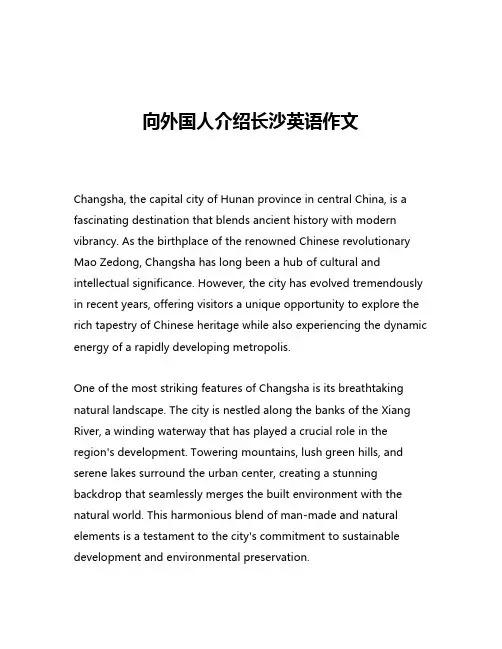 向外国人介绍长沙英语作文

Changsha, the capital city of Hunan province in central China, is a fascinating destination that blends ancient history with modern vibrancy. As the birthplace of the renowned Chinese revolutionary Mao Zedong, Changsha has long been a hub of cultural and intellectual significance. However, the city has evolved tremendously in recent years, offering visitors a unique opportunity to explore the rich tapestry of Chinese heritage while also experiencing the dynamic energy of a rapidly developing metropolis.

One of the most striking features of Changsha is its breathtaking natural landscape. The city is nestled along the banks of the Xiang River, a winding waterway that has played a crucial role in the region's development. Towering mountains, lush green hills, and serene lakes surround the urban center, creating a stunning backdrop that seamlessly merges the built environment with the natural world. This harmonious blend of man-made and natural elements is a testament to the city's commitment to sustainable development and environmental preservation.